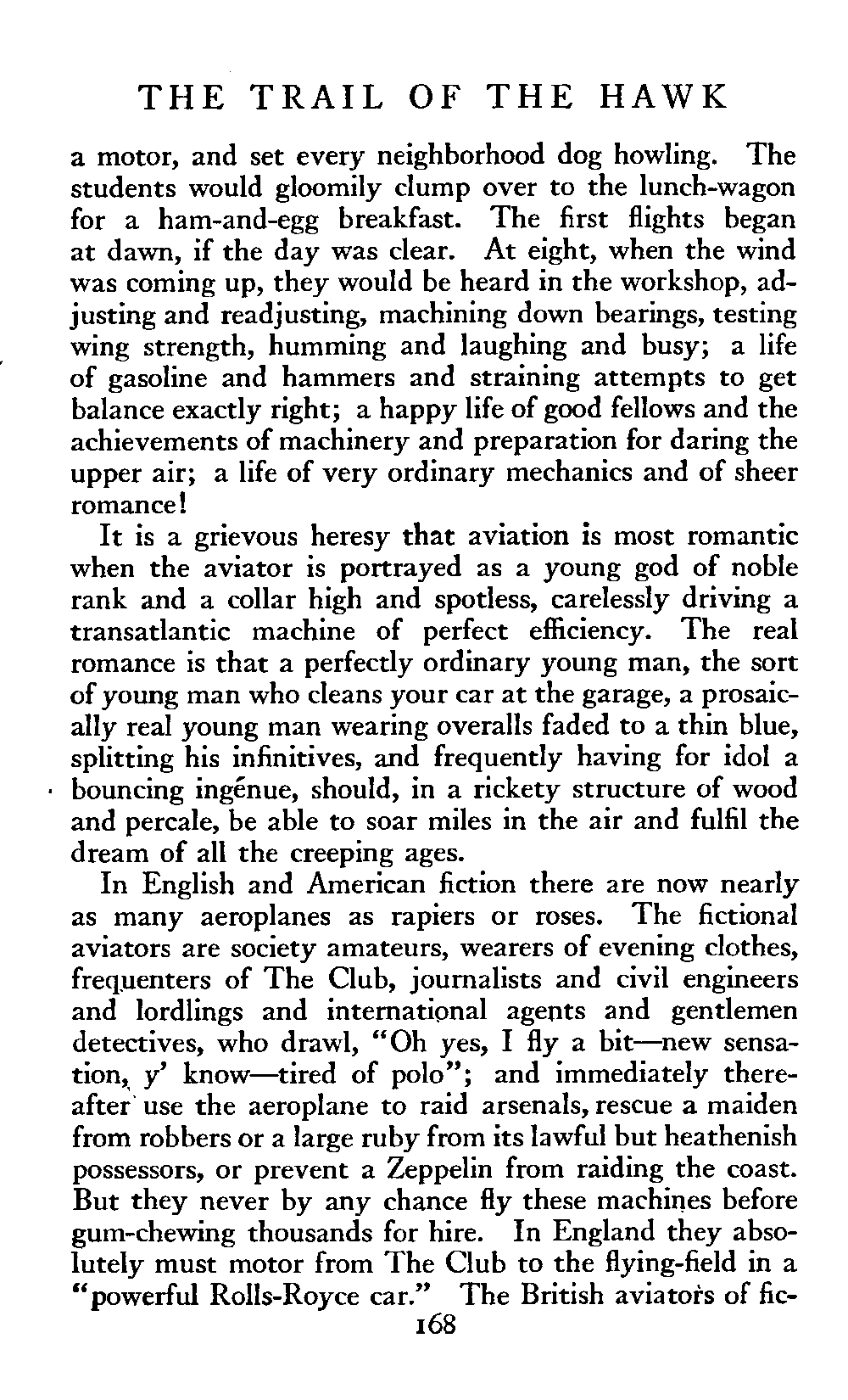 THE TRAIL OF THE HAWK

a motor, and set every neighborhood dog howling. The students would gloomily clump over to the lunch-wagon for a ham-and-egg breakfast. The first flights began at dawn, if the day was clear. At eight, when the wind was coming up, they would be heard in the workshop, adjusting and readjusting, machining down bearings, testing wing strength, humming and laughing and busy; a life of gasoline and hammers and straining attempts to get balance exactly right; a happy life of good fellows and the achievements of machinery and preparation for daring the upper air; a life of very ordinary mechanics and of sheer romance!

It is a grievous heresy that aviation is most romantic when the aviator is portrayed as a young god of noble rank and a collar high and spotless, carelessly driving a transatlantic machine of perfect efficiency. The real romance is that a perfectly ordinary young man, the sort of young man who cleans your car at the garage, a prosaically real young man wearing overalls faded to a thin blue, splitting his infinitives, and frequently having for idol a bouncing ingénue, should, in a rickety structure of wood and percale, be able to soar miles in the air and fulfil the dream of all the creeping ages.

In English and American fiction there are now nearly as many aeroplanes as rapiers or roses. The fictional aviators are society amateurs, wearers of evening clothes, frequenters of The Club, journalists and civil engineers and lordlings and international agents and gentlemen detectives, who drawl, "Oh yes, I fly a bit—new sensation, y' know—tired of polo"; and immediately thereafter use the aeroplane to raid arsenals, rescue a maiden from robbers or a large ruby from its lawful but heathenish possessors, or prevent a Zeppelin from raiding the coast. But they never by any chance fly these machines before gum-chewing thousands for hire. In England they absolutely must motor from The Club to the flying-field in a "powerful Rolls-Royce car." The British aviators of fic-

168